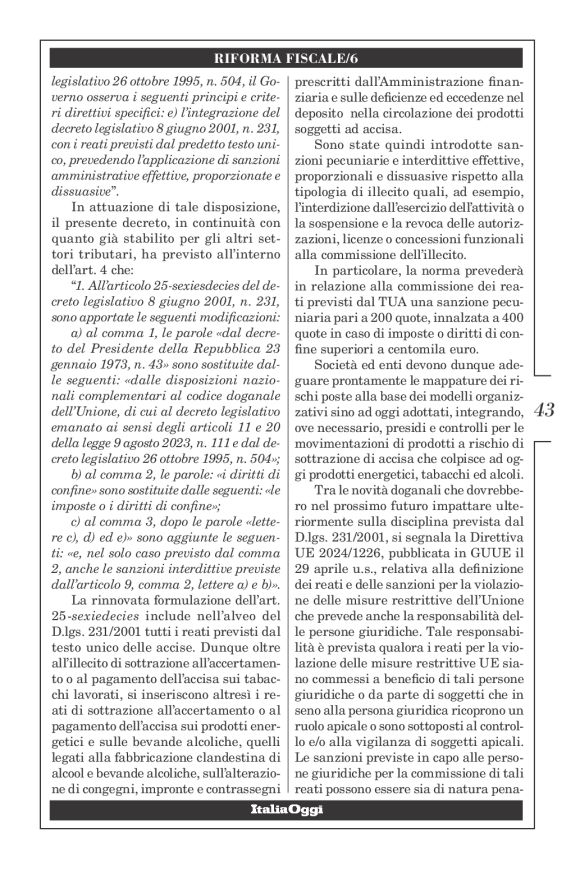 RIFORMA FISCALE/6

legislativo 26 ottobre 1995, n. 504, il Governo osserva i seguenti principi e criteri direttivi specifici: e) l'integrazione del decreto legislativo 8 giugno 2001, n. 231, con i reati previsti dal predetto testo unico, prevedendo l'applicazione di sanzioni amministrative effettive, proporzionate e dissuasive".

In attuazione di tale disposizione, il presente decreto, in continuità con quanto già stabilito per gli altri settori tributari, ha previsto all'interno dell'art. 4 che:

"1. All'articolo 25-sexiesdecies del decreto legislativo 8 giugno 2001, n. 231, sono apportate le seguenti modificazioni:

a) al comma 1, le parole «dal decreto del Presidente della Repubblica 23 gennaio 1973, n. 43» sono sostituite dalle seguenti: «dalle disposizioni nazionali complementari al codice doganale dell'Unione, di cui al decreto legislativo emanato ai sensi degli articoli 11 e 20 della legge 9 agosto 2023, n. 111 e dal decreto legislativo 26 ottobre 1995, n. 504»;

b) al comma 2, le parole: «i diritti di confine» sono sostituite dalle seguenti: «le imposte o i diritti di confine»;

c) al comma 3, dopo le parole «lettere c), d) ed e)» sono aggiunte le seguenti: «e, nel solo caso previsto dal comma 2, anche le sanzioni interdittive previste dall'articolo 9, comma 2, lettere a) e b)».

La rinnovata formulazione dell'art. 25-sexiedecies include nell'alveo del D.lgs. 231/2001 tutti i reati previsti dal testo unico delle accise. Dunque oltre all'illecito di sottrazione all'accertamento o al pagamento dell'accisa sui tabacchi lavorati, si inseriscono altresì i reati di sottrazione all'accertamento o al pagamento dell'accisa sui prodotti energetici e sulle bevande alcoliche, quelli legati alla fabbricazione clandestina di alcool e bevande alcoliche, sull'alterazione di congegni, impronte e contrassegni prescritti dall'Amministrazione finanziaria e sulle deficienze ed eccedenze nel deposito nella circolazione dei prodotti soggetti ad accisa.

Sono state quindi introdotte sanzioni pecuniarie e interdittive effettive, proporzionali e dissuasive rispetto alla tipologia di illecito quali, ad esempio, l'interdizione dall'esercizio dell'attività o la sospensione e la revoca delle autorizzazioni, licenze o concessioni funzionali alla commissione dell'illecito.

In particolare, la norma prevederà in relazione alla commissione dei reati previsti dal TUA una sanzione pecuniaria pari a 200 quote, innalzata a 400 quote in caso di imposte o diritti di confine superiori a centomila euro.

Società ed enti devono dunque adeguare prontamente le mappature dei rischi poste alla base dei modelli organizzativi sino ad oggi adottati, integrando, ove necessario, presidi e controlli per le movimentazioni di prodotti a rischio di sottrazione di accisa che colpisce ad oggi prodotti energetici, tabacchi ed alcoli.

Tra le novità doganali che dovrebbero nel prossimo futuro impattare ulteriormente sulla disciplina prevista dal D.lgs. 231/2001, si segnala la Direttiva UE 2024/1226, pubblicata in GUUE il 29 aprile u.s., relativa alla definizione dei reati e delle sanzioni per la violazione delle misure restrittive dell'Unione che prevede anche la responsabilità delle persone giuridiche. Tale responsabilità è prevista qualora i reati per la violazione delle misure restrittive UE siano commessi a beneficio di tali persone giuridiche o da parte di soggetti che in seno alla persona giuridica ricoprono un ruolo apicale o sono sottoposti al controllo e/o alla vigilanza di soggetti apicali. Le sanzioni previste in capo alle persone giuridiche per la commissione di tali reati possono essere sia di natura pena-

43

ItaliaOggi